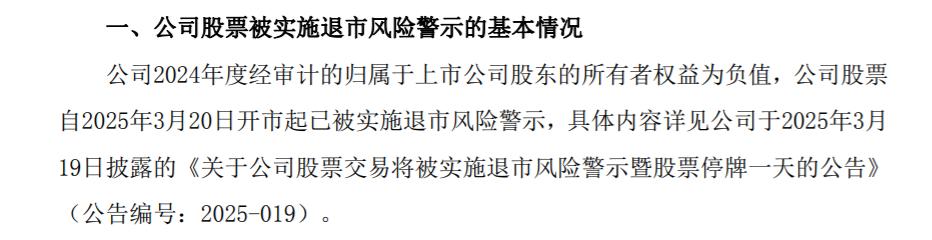 一、公司股票被实施退市风险警示的基本情况

公司2024年度经审计的归属于上市公司股东的所有者权益为负值，公司股票自2025年3月20日开市起已被实施退市风险警示，具体内容详见公司于2025年3月19日披露的《关于公司股票交易将被实施退市风险警示暨股票停牌一天的公告》（公告编号：2025-019）。